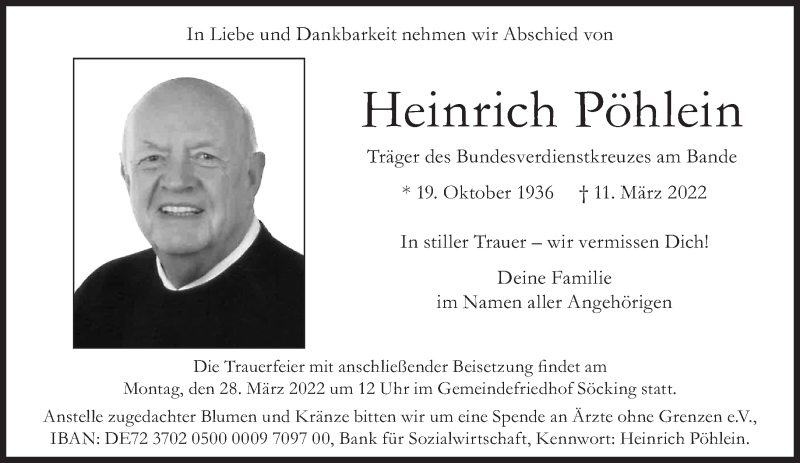 In Liebe und Dankbarkeit nehmen wir Abschied von

Heinrich Pöhlein

Träger des Bundesverdienstkreuzes am Bande

* 19. Oktober 1936 † 11. März 2022

In stiller Trauer – wir vermissen Dich!

Deine Familie
im Namen aller Angehörigen

Die Trauerfeier mit anschließender Beisetzung findet am Montag, den 28. März 2022 um 12 Uhr im Gemeindefriedhof Söcking statt.

Anstelle zugedachter Blumen und Kränze bitten wir um eine Spende an Ärzte ohne Grenzen e.V., IBAN: DE72 3702 0500 0009 7097 00, Bank für Sozialwirtschaft, Kennwort: Heinrich Pöhlein.